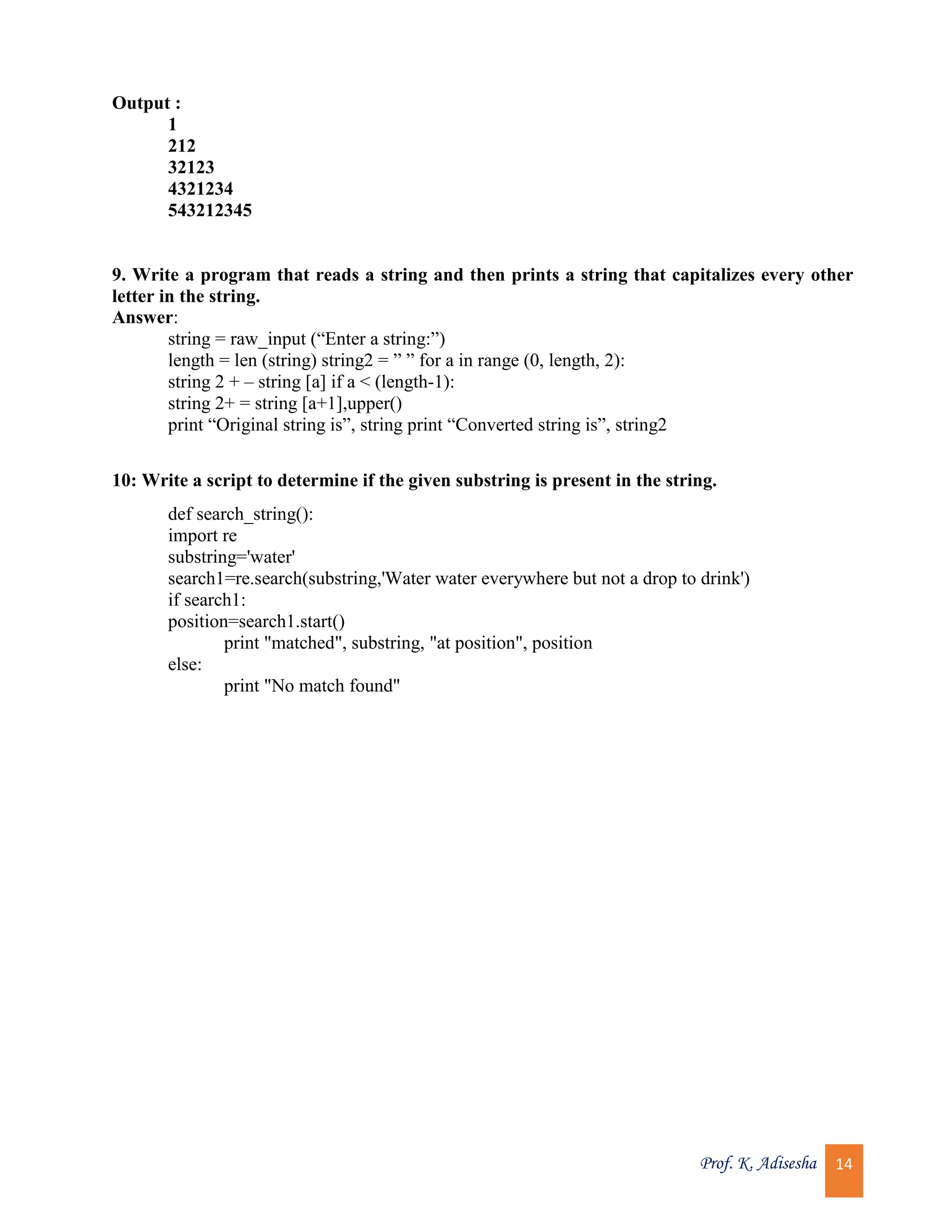 Output :
1
212
32123
4321234
543212345

9. Write a program that reads a string and then prints a string that capitalizes every other letter in the string.
Answer:
string = raw_input (“Enter a string:”)
length = len (string) string2 = ” ” for a in range (0, length, 2):
string 2 + – string [a] if a < (length-1):
string 2+ = string [a+1],upper()
print “Original string is”, string print “Converted string is”, string2

10: Write a script to determine if the given substring is present in the string.

def search_string():
import re
substring='water'
search1=re.search(substring,'Water water everywhere but not a drop to drink')
if search1:
position=search1.start()
print "matched", substring, "at position", position
else:
print "No match found"

Prof. K. Adisesha 14